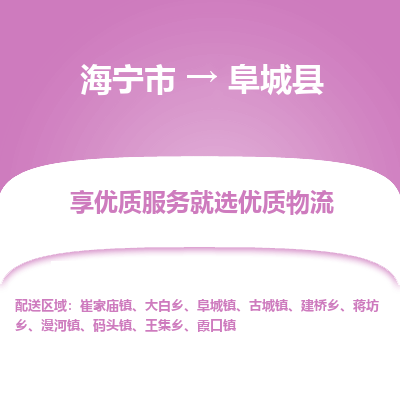 海宁市 → 阜城县

享优质服务就选优质物流

配送区域：崔家庙镇、大白乡、阜城镇、古城镇、建桥乡、蒋坊乡、漫河镇、码头镇、王集乡、霞口镇